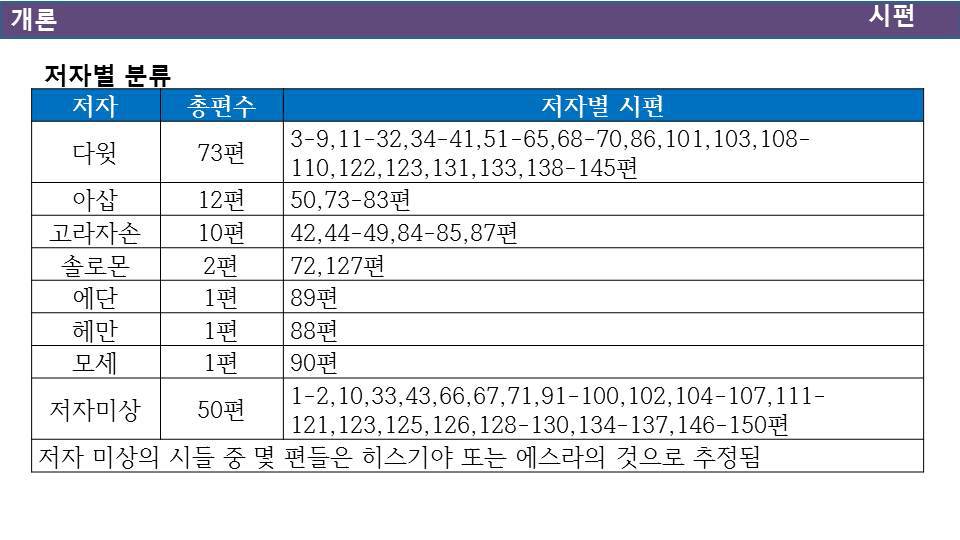 개론 시편

저자별 분류

| 저자 | 총편수 | 저자별 시편 |
|---|---|---|
| 다윗 | 73편 | 3-9,11-32,34-41,51-65,68-70,86,101,103,108-110,122,123,131,133,138-145편 |
| 아삽 | 12편 | 50,73-83편 |
| 고라자손 | 10편 | 42,44-49,84-85,87편 |
| 솔로몬 | 2편 | 72,127편 |
| 에단 | 1편 | 89편 |
| 헤만 | 1편 | 88편 |
| 모세 | 1편 | 90편 |
| 저자미상 | 50편 | 1-2,10,33,43,66,67,71,91-100,102,104-107,111-121,123,125,126,128-130,134-137,146-150편 |
| 저자 미상의 시들 중 몇 편들은 히스기야 또는 에스라의 것으로 추정됨 | | |